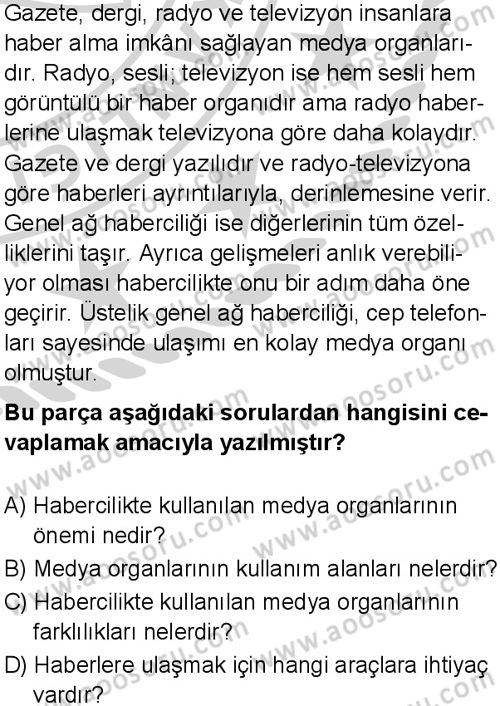 Gazete, dergi, radyo ve televizyon insanlara haber alma imkânı sağlayan medya organlarıdır. Radyo, sesli; televizyon ise hem sesli hem görüntülü bir haber organıdır ama radyo haberlerine ulaşmak televizyona göre daha kolaydır. Gazete ve dergi yazılıdır ve radyo-televizyona göre haberleri ayrıntılarıyla, derinlemesine verir. Genel ağ haberciliği ise diğerlerinin tüm özelliklerini taşır. Ayrıca gelişmeleri anlık verebiliyor olması habercilikte onu bir adım daha öne geçirir. Üstelik genel ağ haberciliği, cep telefonları sayesinde ulaşımı en kolay medya organı olmuştur.

Bu parça aşağıdaki sorulardan hangisini cevaplamak amacıyla yazılmıştır?

A) Habercilikte kullanılan medya organlarının önemi nedir?
B) Medya organlarının kullanım alanları nelerdir?
C) Habercilikte kullanılan medya organlarının farklılıkları nelerdir?
D) Haberlere ulaşmak için hangi araçlara ihtiyaç vardır?

www.aoosoru.com